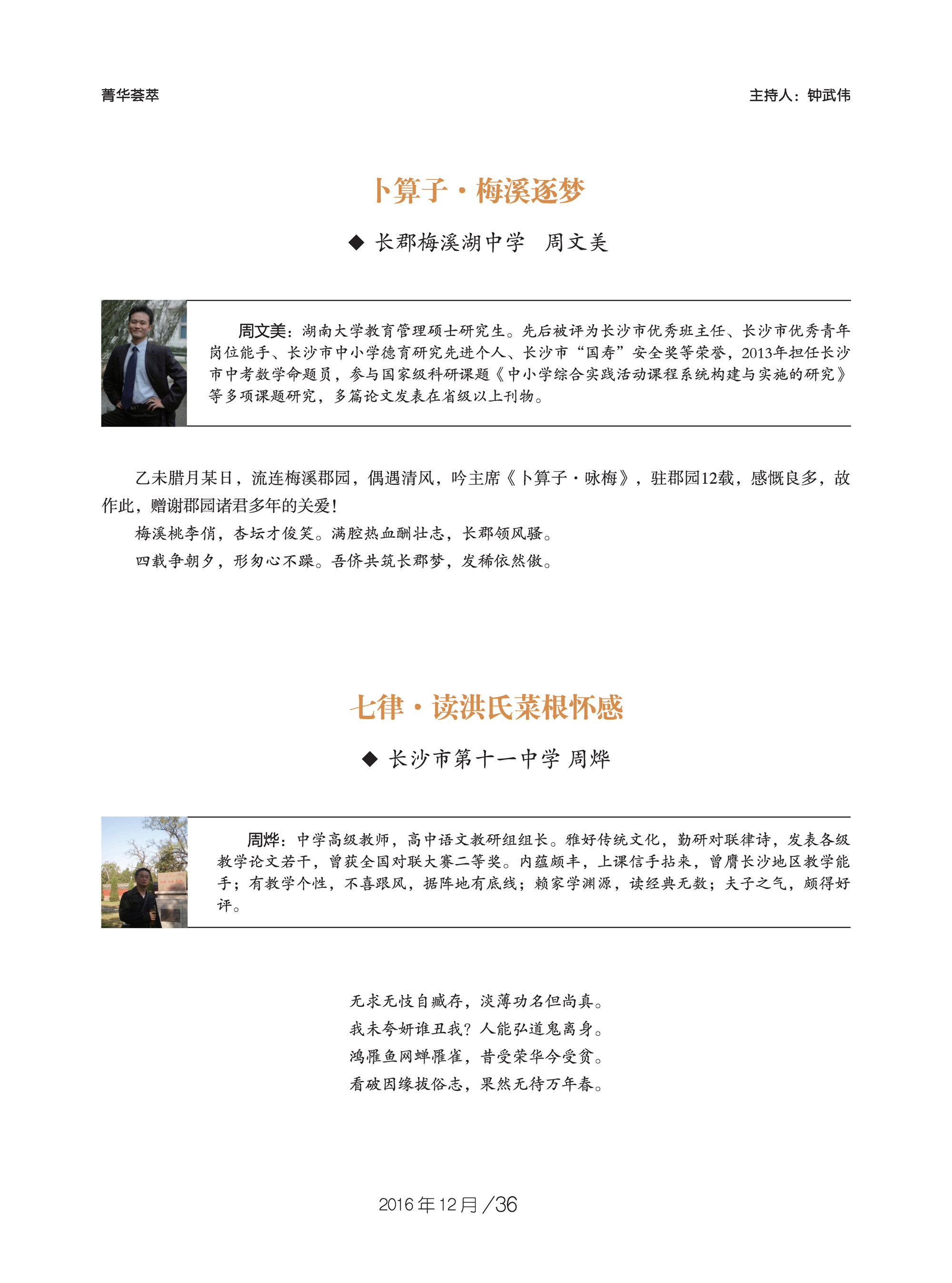 菁华荟萃

主持人：钟武伟

卜算子·梅溪逐梦

◆ 长郡梅溪湖中学　周文美

周文美：湖南大学教育管理硕士研究生。先后被评为长沙市优秀班主任、长沙市优秀青年岗位能手、长沙市中小学德育研究先进个人、长沙市“国寿”安全奖等荣誉，2013年担任长沙市中考数学命题员，参与国家级科研课题《中小学综合实践活动课程系统构建与实施的研究》等多项课题研究，多篇论文发表在省级以上刊物。

乙未腊月某日，流连梅溪郡园，偶遇清风，吟主席《卜算子·咏梅》，驻郡园12载，感慨良多，故作此，赠谢郡园诸君多年的关爱！

梅溪桃李俏，杏坛才俊笑。满腔热血酬壮志，长郡领风骚。

四载争朝夕，形匆心不躁。吾侪共筑长郡梦，发稀依然傲。

七律·读洪氏菜根怀感

◆ 长沙市第十一中学 周烨

周烨：中学高级教师，高中语文教研组组长。雅好传统文化，勤研对联律诗，发表各级教学论文若干，曾获全国对联大赛二等奖。内蕴颇丰，上课信手拈来，曾膺长沙地区教学能手；有教学个性，不喜跟风，据阵地有底线；赖家学渊源，读经典无数；夫子之气，颇得好评。

无求无忮自藏存，淡薄功名但尚真。
我未夸妍谁丑我？人能弘道鬼离身。
鸿罹鱼网蝉罹雀，昔受荣华今受贫。
看破因缘拔俗志，果然无待万年春。

2016年12月／36